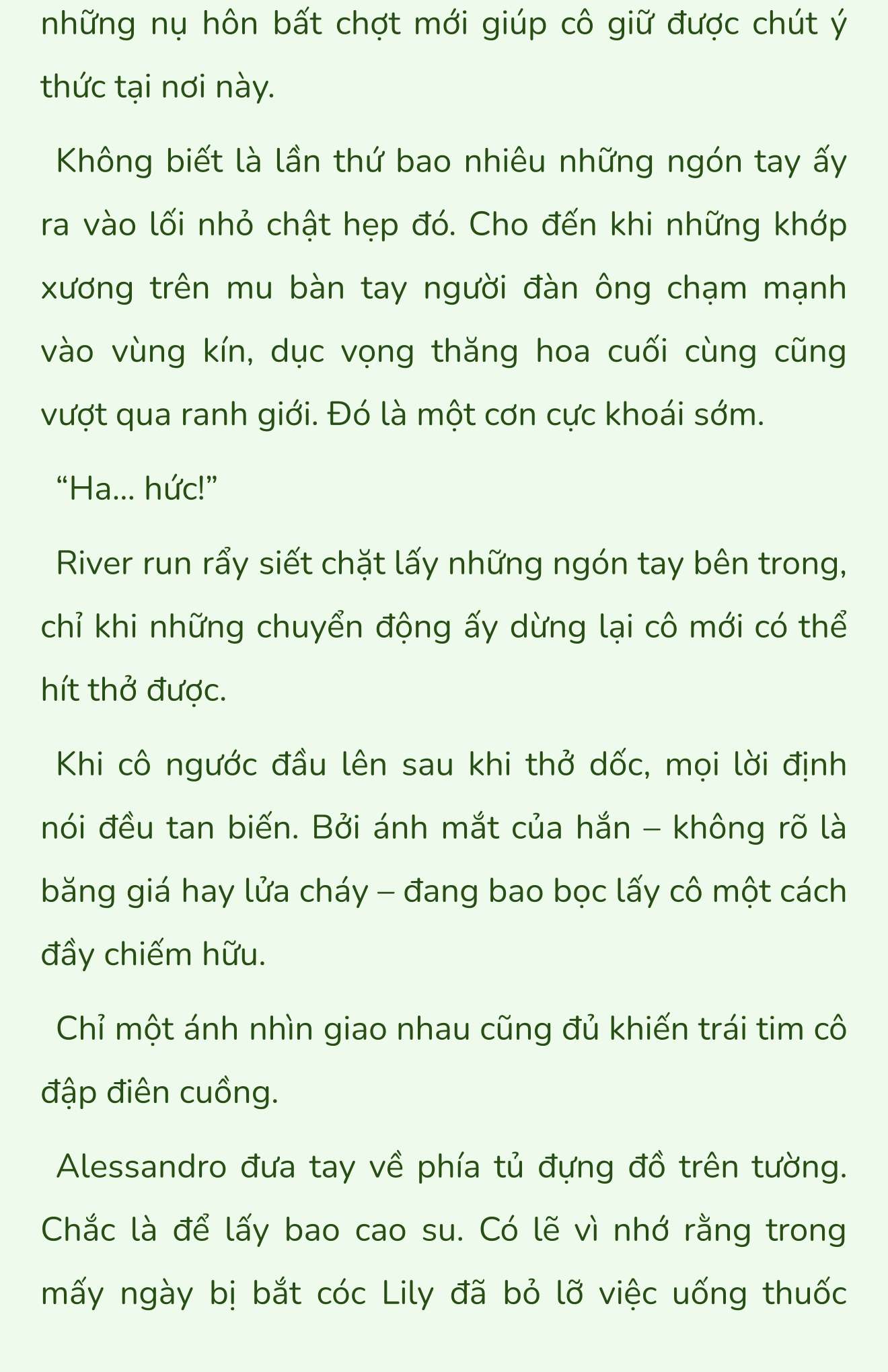 những nụ hôn bất chợt mới giúp cô giữ được chút ý thức tại nơi này.

Không biết là lần thứ bao nhiêu những ngón tay ấy ra vào lối nhỏ chật hẹp đó. Cho đến khi những khớp xương trên mu bàn tay người đàn ông chạm mạnh vào vùng kín, dục vọng thăng hoa cuối cùng cũng vượt qua ranh giới. Đó là một cơn cực khoái sớm.

“Ha... hức!”

River run rẩy siết chặt lấy những ngón tay bên trong, chỉ khi những chuyển động ấy dừng lại cô mới có thể hít thở được.

Khi cô ngước đầu lên sau khi thở dốc, mọi lời định nói đều tan biến. Bởi ánh mắt của hắn – không rõ là băng giá hay lửa cháy – đang bao bọc lấy cô một cách đầy chiếm hữu.

Chỉ một ánh nhìn giao nhau cũng đủ khiến trái tim cô đập điên cuồng.

Alessandro đưa tay về phía tủ đựng đồ trên tường. Chắc là để lấy bao cao su. Có lẽ vì nhớ rằng trong mấy ngày bị bắt cóc Lily đã bỏ lỡ việc uống thuốc